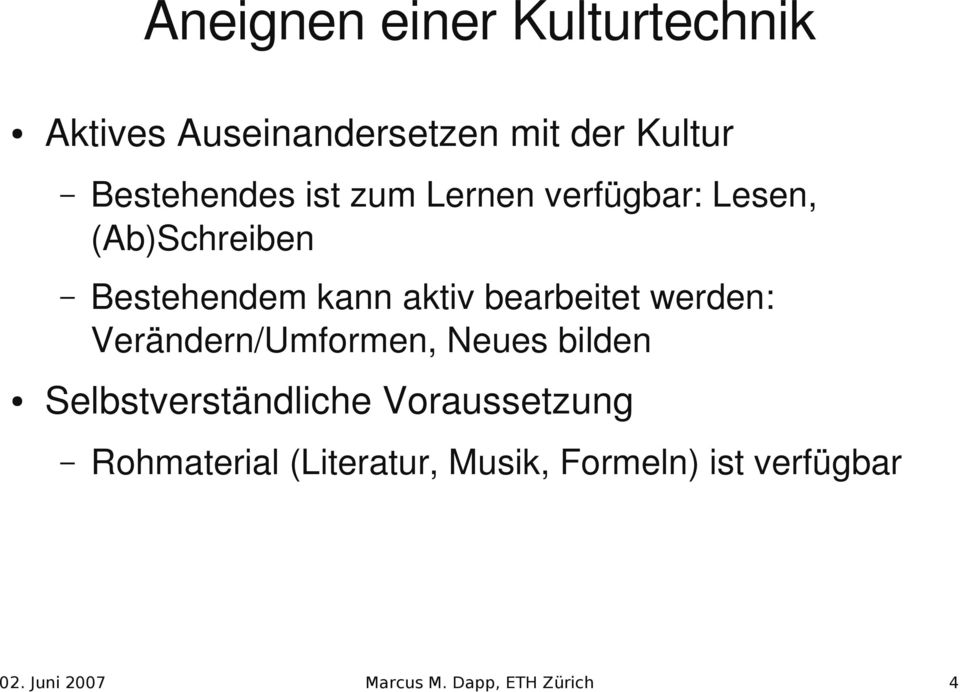 Aneignen einer Kulturtechnik

• Aktives Auseinandersetzen mit der Kultur

– Bestehendes ist zum Lernen verfügbar: Lesen, (Ab)Schreiben

– Bestehendem kann aktiv bearbeitet werden: Verändern/Umformen, Neues bilden

• Selbstverständliche Voraussetzung

– Rohmaterial (Literatur, Musik, Formeln) ist verfügbar

02. Juni 2007 Marcus M. Dapp, ETH Zürich 4